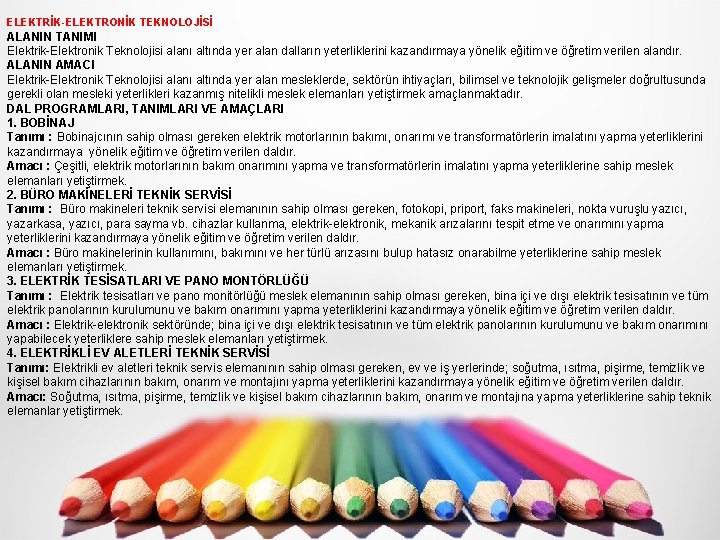 ELEKTRİK-ELEKTRONİK TEKNOLOJİSİ
ALANIN TANIMI
Elektrik-Elektronik Teknolojisi alanı altında yer alan dalların yeterliklerini kazandırmaya yönelik eğitim ve öğretim verilen alandır.
ALANIN AMACI
Elektrik-Elektronik Teknolojisi alanı altında yer alan mesleklerde, sektörün ihtiyaçları, bilimsel ve teknolojik gelişmeler doğrultusunda gerekli olan mesleki yeterlikleri kazanmış nitelikli meslek elemanları yetiştirmek amaçlanmaktadır.
DAL PROGRAMLARI, TANIMLARI VE AMAÇLARI
1. BOBİNAJ
Tanımı : Bobinajcının sahip olması gereken elektrik motorlarının bakımı, onarımı ve transformatörlerin imalatını yapma yeterliklerini kazandırmaya yönelik eğitim ve öğretim verilen daldır.
Amacı : Çeşitli, elektrik motorlarının bakım onarımını yapma ve transformatörlerin imalatını yapma yeterliklerine sahip meslek elemanları yetiştirmek.
2. BÜRO MAKİNELERİ TEKNİK SERVİSİ
Tanımı : Büro makineleri teknik servisi elemanının sahip olması gereken, fotokopi, priport, faks makineleri, nokta vuruşlu yazıcı, yazarkasa, yazıcı, para sayma vb. cihazlar kullanma, elektrik-elektronik, mekanik arızalarını tespit etme ve onarımını yapma yeterliklerini kazandırmaya yönelik eğitim ve öğretim verilen daldır.
Amacı : Büro makinelerinin kullanımını, bakımını ve her türlü arızasını bulup hatasız onarabilme yeterliklerine sahip meslek elemanları yetiştirmek.
3. ELEKTRİK TESİSATLARI VE PANO MONTÖRLÜĞÜ
Tanımı : Elektrik tesisatları ve pano monitörlüğü meslek elemanının sahip olması gereken, bina içi ve dışı elektrik tesisatının ve tüm elektrik panolarının kurulumunu ve bakım onarımını yapma yeterliklerini kazandırmaya yönelik eğitim ve öğretim verilen daldır.
Amacı : Elektrik-elektronik sektöründe; bina içi ve dışı elektrik tesisatının ve tüm elektrik panolarının kurulumunu ve bakım onarımını yapabilecek yeterliklere sahip meslek elemanları yetiştirmek.
4. ELEKTRİKLİ EV ALETLERİ TEKNİK SERVİSİ
Tanımı: Elektrikli ev aletleri teknik servis elemanının sahip olması gereken, ev ve iş yerlerinde; soğutma, ısıtma, pişirme, temizlik ve kişisel bakım cihazlarının bakım, onarım ve montajını yapma yeterliklerini kazandırmaya yönelik eğitim ve öğretim verilen daldır.
Amacı: Soğutma, ısıtma, pişirme, temizlik ve kişisel bakım cihazlarının bakım, onarım ve montajına yapma yeterliklerine sahip teknik elemanlar yetiştirmek.